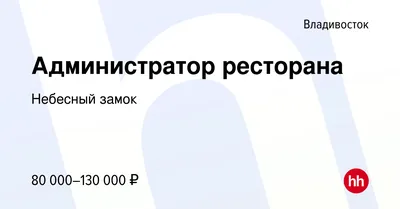 Владивосток

Администратор ресторана

Небесный замок

80 000–130 000 ₽

hh